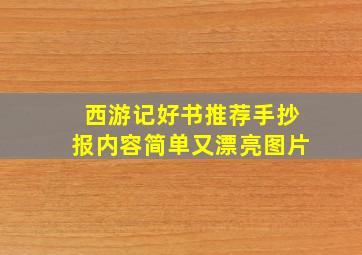 西游记好书推荐手抄报内容简单又漂亮图片